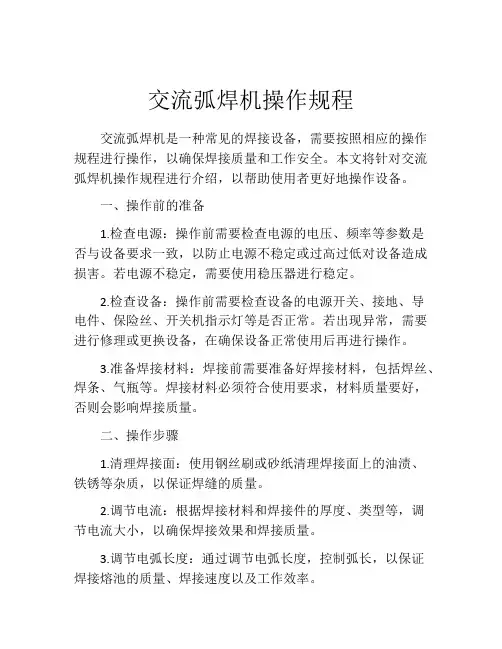 交流弧焊机操作规程

交流弧焊机是一种常见的焊接设备，需要按照相应的操作规程进行操作，以确保焊接质量和工作安全。本文将针对交流弧焊机操作规程进行介绍，以帮助使用者更好地操作设备。

一、操作前的准备

1.检查电源：操作前需要检查电源的电压、频率等参数是否与设备要求一致，以防止电源不稳定或过高过低对设备造成损害。若电源不稳定，需要使用稳压器进行稳定。

2.检查设备：操作前需要检查设备的电源开关、接地、导电件、保险丝、开关机指示灯等是否正常。若出现异常，需要进行修理或更换设备，在确保设备正常使用后再进行操作。

3.准备焊接材料：焊接前需要准备好焊接材料，包括焊丝、焊条、气瓶等。焊接材料必须符合使用要求，材料质量要好，否则会影响焊接质量。

二、操作步骤

1.清理焊接面：使用钢丝刷或砂纸清理焊接面上的油渍、铁锈等杂质，以保证焊缝的质量。

2.调节电流：根据焊接材料和焊接件的厚度、类型等，调节电流大小，以确保焊接效果和焊接质量。

3.调节电弧长度：通过调节电弧长度，控制弧长，以保证焊接熔池的质量、焊接速度以及工作效率。